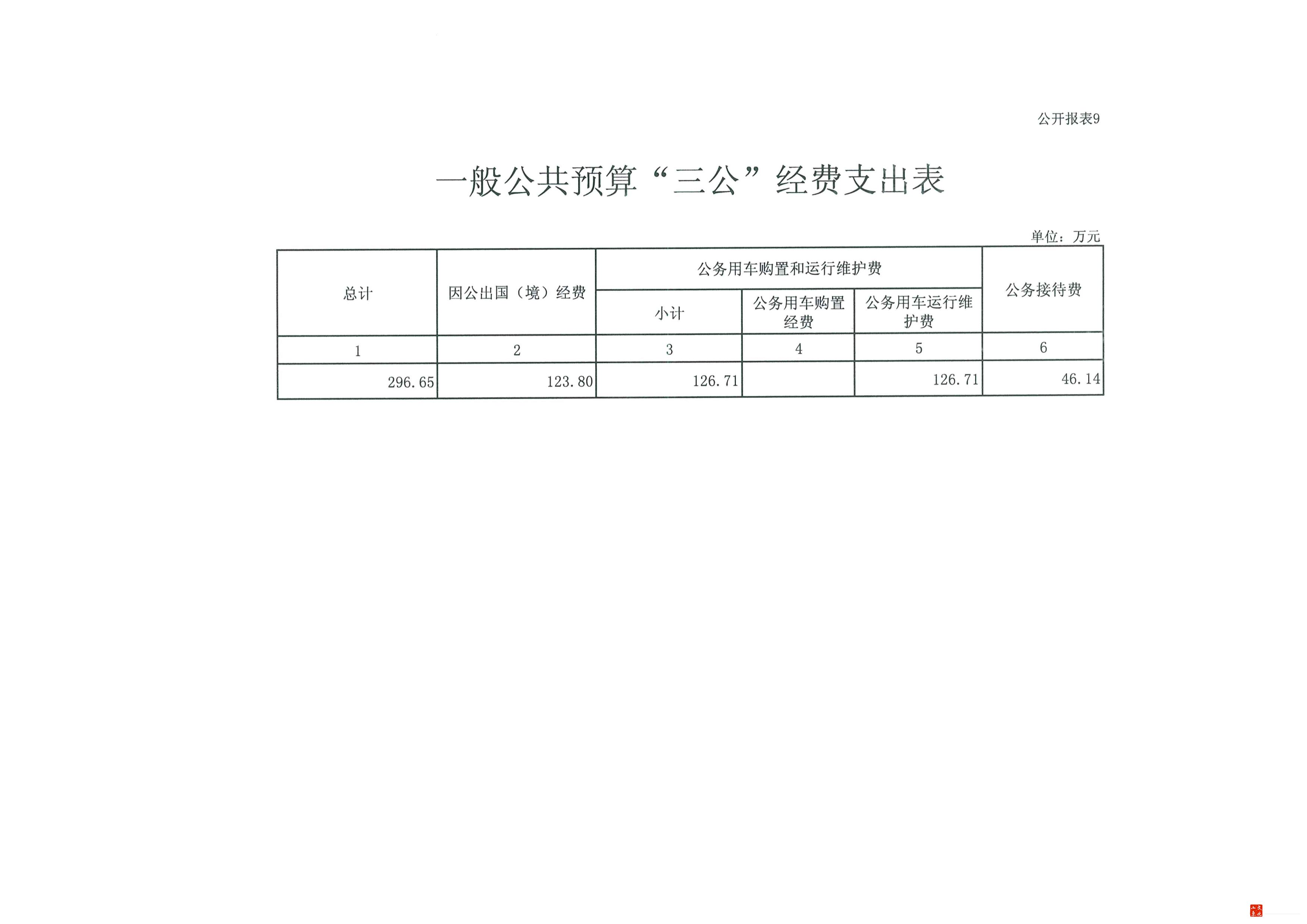 公开报表9

一般公共预算“三公”经费支出表

单位：万元

| 总计 | 因公出国（境）经费 | 公务用车购置和运行维护费 | | | 公务接待费 |
|---|---|---|---|---|---|
| | | 小计 | 公务用车购置经费 | 公务用车运行维护费 | |
| 1 | 2 | 3 | 4 | 5 | 6 |
| 296.65 | 123.80 | 126.71 | | 126.71 | 46.14 |